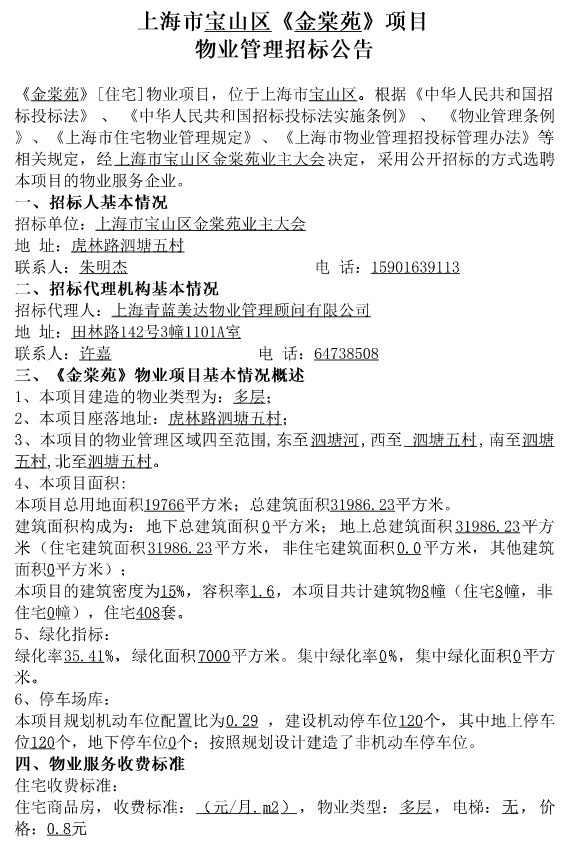 上海市宝山区《金棠苑》项目
物业管理招标公告

《金棠苑》[住宅]物业项目，位于上海市宝山区。根据《中华人民共和国招标投标法》、《中华人民共和国招标投标法实施条例》、《物业管理条例》、《上海市住宅物业管理规定》、《上海市物业管理招投标管理办法》等相关规定，经上海市宝山区金棠苑业主大会决定，采用公开招标的方式选聘本项目的物业服务企业。

一、招标人基本情况
招标单位：上海市宝山区金棠苑业主大会
地 址：虎林路泗塘五村
联系人：朱明杰 电 话：15901639113

二、招标代理机构基本情况
招标代理人：上海青蓝美达物业管理顾问有限公司
地 址：田林路142号3幢1101A室
联系人：许嘉 电 话：64738508

三、《金棠苑》物业项目基本情况概述
1、本项目建造的物业类型为：多层；
2、本项目座落地址：虎林路泗塘五村；
3、本项目的物业管理区域四至范围，东至泗塘河，西至 泗塘五村，南至泗塘五村，北至泗塘五村。
4、本项目面积：
本项目总用地面积19766平方米；总建筑面积31986.23平方米。
建筑面积构成为：地下总建筑面积0平方米；地上总建筑面积31986.23平方米（住宅建筑面积31986.23平方米，非住宅建筑面积0.0平方米，其他建筑面积0平方米）；
本项目的建筑密度为15%，容积率1.6，本项目共计建筑物8幢（住宅8幢，非住宅0幢），住宅408套。
5、绿化指标：
绿化率35.41%，绿化面积7000平方米。集中绿化率0%，集中绿化面积0平方米。
6、停车场库：
本项目规划机动车位配置比为0.29 ，建设机动停车位120个，其中地上停车位120个，地下停车位0个；按照规划设计建造了非机动车停车位。

四、物业服务收费标准
住宅收费标准：
住宅商品房，收费标准：（元/月.m2），物业类型：多层，电梯：无，价格：0.8元